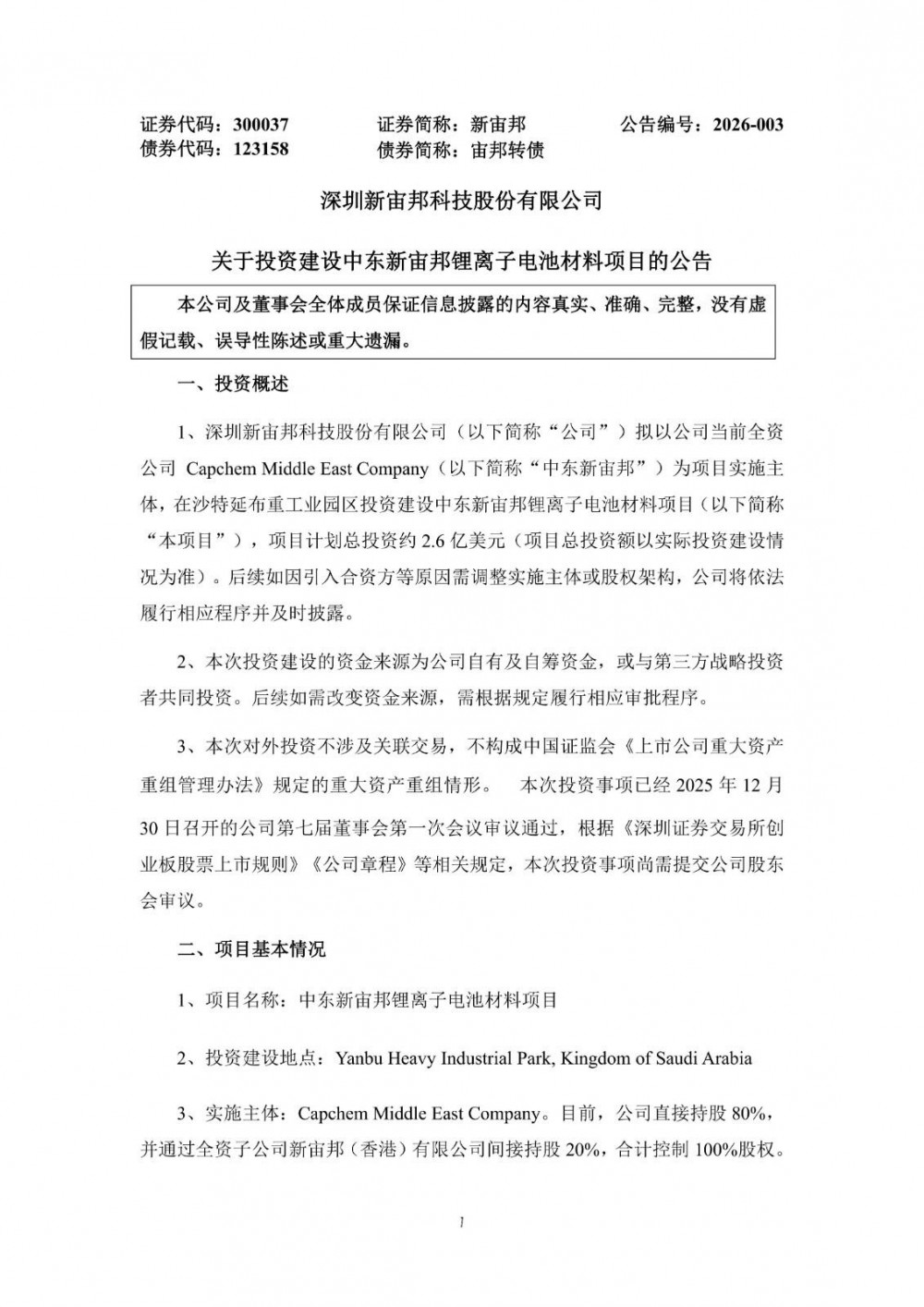 证券代码：300037　　证券简称：新宙邦　　公告编号：2026-003
债券代码：123158　　债券简称：宙邦转债

深圳新宙邦科技股份有限公司

关于投资建设中东新宙邦锂离子电池材料项目的公告

本公司及董事会全体成员保证信息披露的内容真实、准确、完整，没有虚假记载、误导性陈述或重大遗漏。

一、投资概述

1、深圳新宙邦科技股份有限公司（以下简称“公司”）拟以公司当前全资公司 Capchem Middle East Company（以下简称“中东新宙邦”）为项目实施主体，在沙特延布重工业园区投资建设中东新宙邦锂离子电池材料项目（以下简称“本项目”），项目计划总投资约 2.6 亿美元（项目总投资额以实际投资建设情况为准）。后续如因引入合资方等原因需调整实施主体或股权架构，公司将依法履行相应程序并及时披露。

2、本次投资建设的资金来源为公司自有及自筹资金，或与第三方战略投资者共同投资。后续如需改变资金来源，需根据规定履行相应审批程序。

3、本次对外投资不涉及关联交易，不构成中国证监会《上市公司重大资产重组管理办法》规定的重大资产重组情形。　本次投资事项已经 2025 年 12 月 30 日召开的公司第七届董事会第一次会议审议通过，根据《深圳证券交易所创业板股票上市规则》《公司章程》等相关规定，本次投资事项尚需提交公司股东会审议。

二、项目基本情况

1、项目名称：中东新宙邦锂离子电池材料项目

2、投资建设地点：Yanbu Heavy Industrial Park, Kingdom of Saudi Arabia

3、实施主体：Capchem Middle East Company。目前，公司直接持股 80%，并通过全资子公司新宙邦（香港）有限公司间接持股 20%，合计控制 100%股权。

1